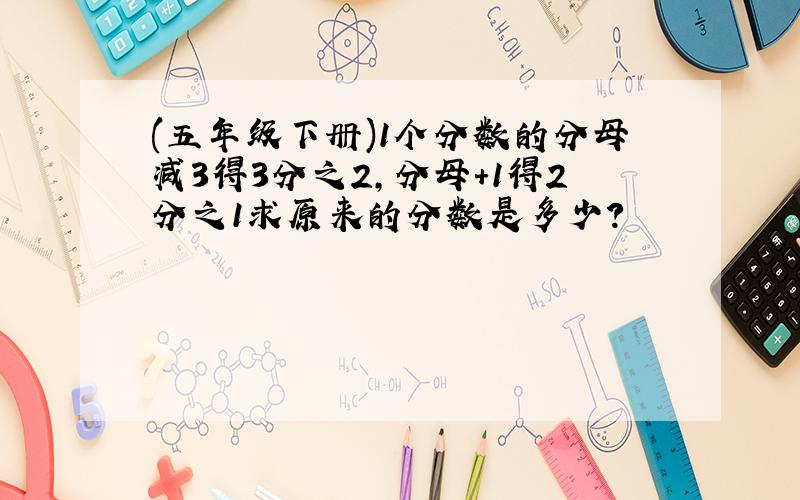 (五年级下册)1个分数的分母减3得3分之2,分母+1得2分之1求原来的分数是多少?